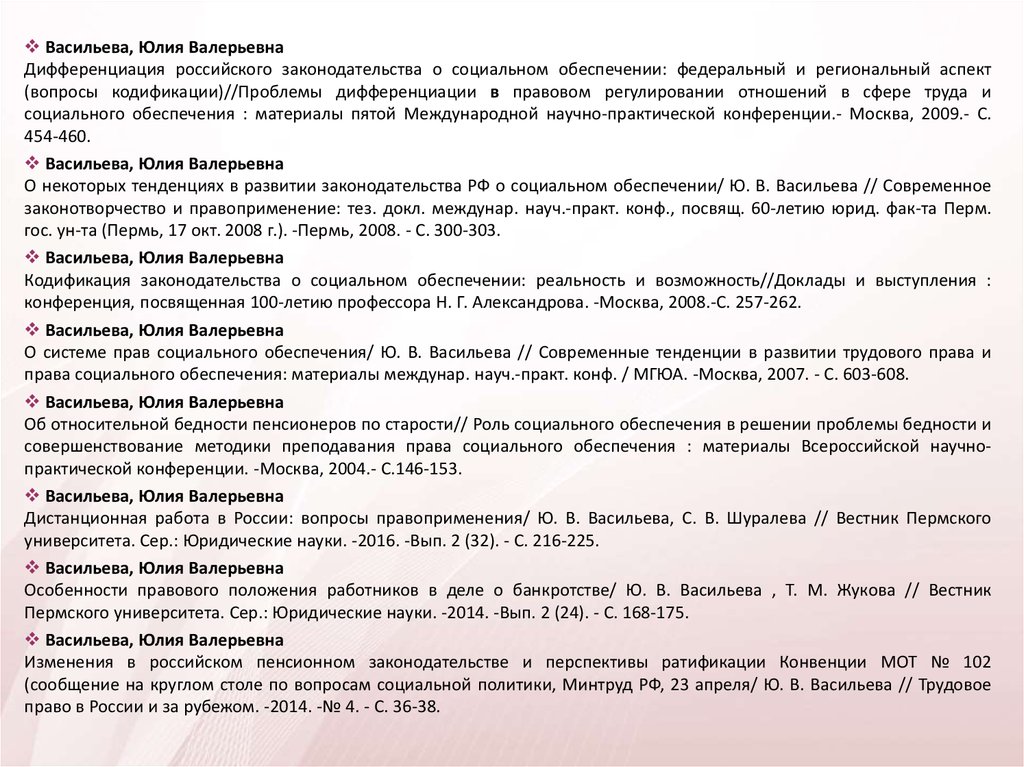 ❖ Васильева, Юлия Валерьевна
Дифференциация российского законодательства о социальном обеспечении: федеральный и региональный аспект (вопросы кодификации)//Проблемы дифференциации в правовом регулировании отношений в сфере труда и социального обеспечения : материалы пятой Международной научно-практической конференции.- Москва, 2009.- С. 454-460.

❖ Васильева, Юлия Валерьевна
О некоторых тенденциях в развитии законодательства РФ о социальном обеспечении/ Ю. В. Васильева // Современное законотворчество и правоприменение: тез. докл. междунар. науч.-практ. конф., посвящ. 60-летию юрид. фак-та Перм. гос. ун-та (Пермь, 17 окт. 2008 г.). -Пермь, 2008. - С. 300-303.

❖ Васильева, Юлия Валерьевна
Кодификация законодательства о социальном обеспечении: реальность и возможность//Доклады и выступления : конференция, посвященная 100-летию профессора Н. Г. Александрова. -Москва, 2008.-С. 257-262.

❖ Васильева, Юлия Валерьевна
О системе прав социального обеспечения/ Ю. В. Васильева // Современные тенденции в развитии трудового права и права социального обеспечения: материалы междунар. науч.-практ. конф. / МГЮА. -Москва, 2007. - С. 603-608.

❖ Васильева, Юлия Валерьевна
Об относительной бедности пенсионеров по старости// Роль социального обеспечения в решении проблемы бедности и совершенствование методики преподавания права социального обеспечения : материалы Всероссийской научно-практической конференции. -Москва, 2004.- С.146-153.

❖ Васильева, Юлия Валерьевна
Дистанционная работа в России: вопросы правоприменения/ Ю. В. Васильева, С. В. Шуралева // Вестник Пермского университета. Сер.: Юридические науки. -2016. -Вып. 2 (32). - С. 216-225.

❖ Васильева, Юлия Валерьевна
Особенности правового положения работников в деле о банкротстве/ Ю. В. Васильева , Т. М. Жукова // Вестник Пермского университета. Сер.: Юридические науки. -2014. -Вып. 2 (24). - С. 168-175.

❖ Васильева, Юлия Валерьевна
Изменения в российском пенсионном законодательстве и перспективы ратификации Конвенции МОТ № 102 (сообщение на круглом столе по вопросам социальной политики, Минтруд РФ, 23 апреля/ Ю. В. Васильева // Трудовое право в России и за рубежом. -2014. -№ 4. - С. 36-38.